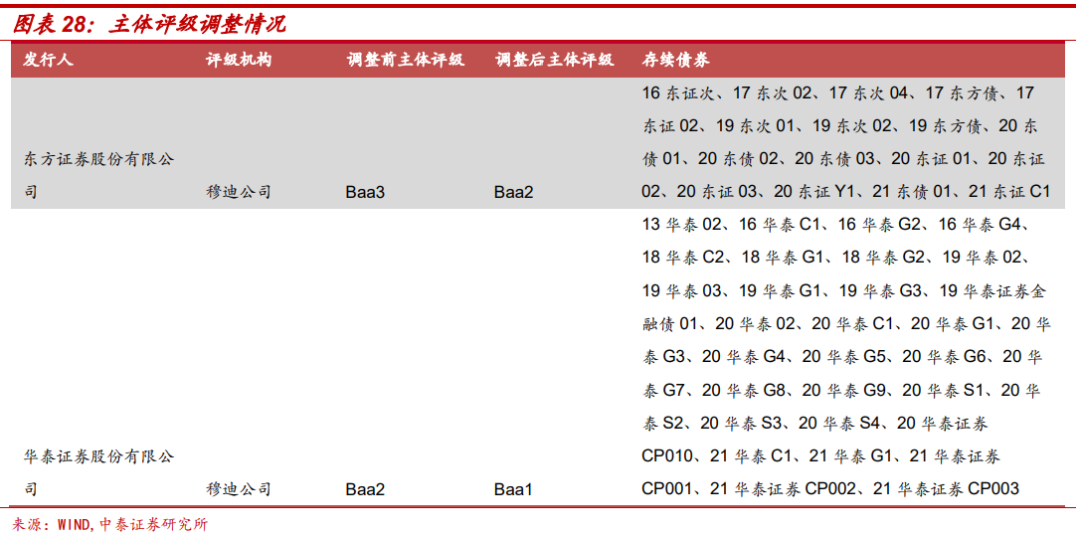 图表 28：主体评级调整情况

| 发行人 | 评级机构 | 调整前主体评级 | 调整后主体评级 | 存续债券 |
|---|---|---|---|---|
| 东方证券股份有限公司 | 穆迪公司 | Baa3 | Baa2 | 16 东证次、17 东次 02、17 东次 04、17 东方债、17 东证 02、19 东次 01、19 东次 02、19 东方债、20 东债 01、20 东债 02、20 东债 03、20 东证 01、20 东证 02、20 东证 03、20 东证 Y1、21 东债 01、21 东证 C1 |
| 华泰证券股份有限公司 | 穆迪公司 | Baa2 | Baa1 | 13 华泰 02、16 华泰 C1、16 华泰 G2、16 华泰 G4、18 华泰 C2、18 华泰 G1、18 华泰 G2、19 华泰 02、19 华泰 03、19 华泰 G1、19 华泰 G3、19 华泰证券金融债 01、20 华泰 02、20 华泰 C1、20 华泰 G1、20 华泰 G3、20 华泰 G4、20 华泰 G5、20 华泰 G6、20 华泰 G7、20 华泰 G8、20 华泰 G9、20 华泰 S1、20 华泰 S2、20 华泰 S3、20 华泰 S4、20 华泰证券 CP010、21 华泰 C1、21 华泰 G1、21 华泰证券 CP001、21 华泰证券 CP002、21 华泰证券 CP003 |

来源：WIND,中泰证券研究所